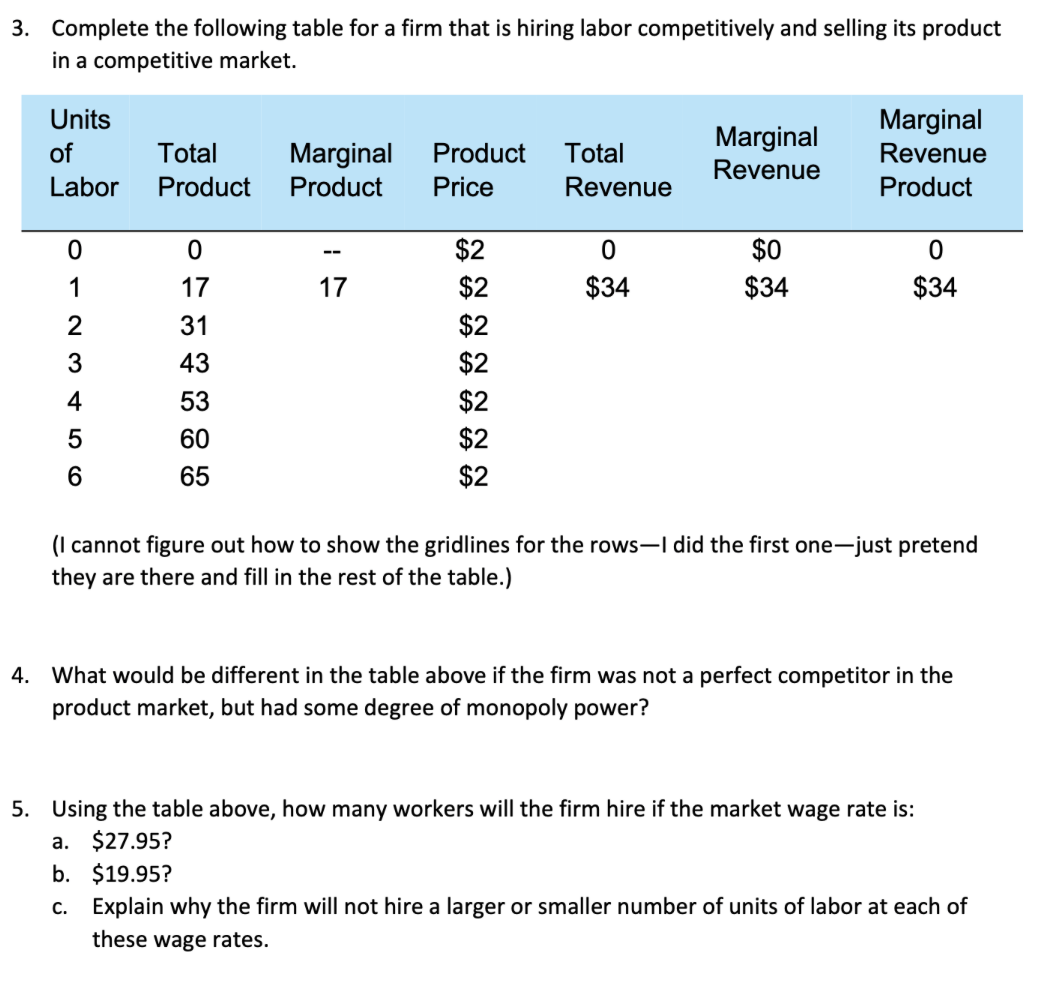 3. Complete the following table for a firm that is hiring labor competitively and selling its product in a competitive market.

| Units of Labor | Total Product | Marginal Product | Product Price | Total Revenue | Marginal Revenue | Marginal Revenue Product |
|---|---|---|---|---|---|---|
| 0 | 0 | -- | \$2 | 0 | \$0 | 0 |
| 1 | 17 | 17 | \$2 | \$34 | \$34 | \$34 |
| 2 | 31 | | \$2 | | | |
| 3 | 43 | | \$2 | | | |
| 4 | 53 | | \$2 | | | |
| 5 | 60 | | \$2 | | | |
| 6 | 65 | | \$2 | | | |

(I cannot figure out how to show the gridlines for the rows—I did the first one—just pretend they are there and fill in the rest of the table.)

4. What would be different in the table above if the firm was not a perfect competitor in the product market, but had some degree of monopoly power?

5. Using the table above, how many workers will the firm hire if the market wage rate is:
a. \$27.95?
b. \$19.95?
c. Explain why the firm will not hire a larger or smaller number of units of labor at each of these wage rates.